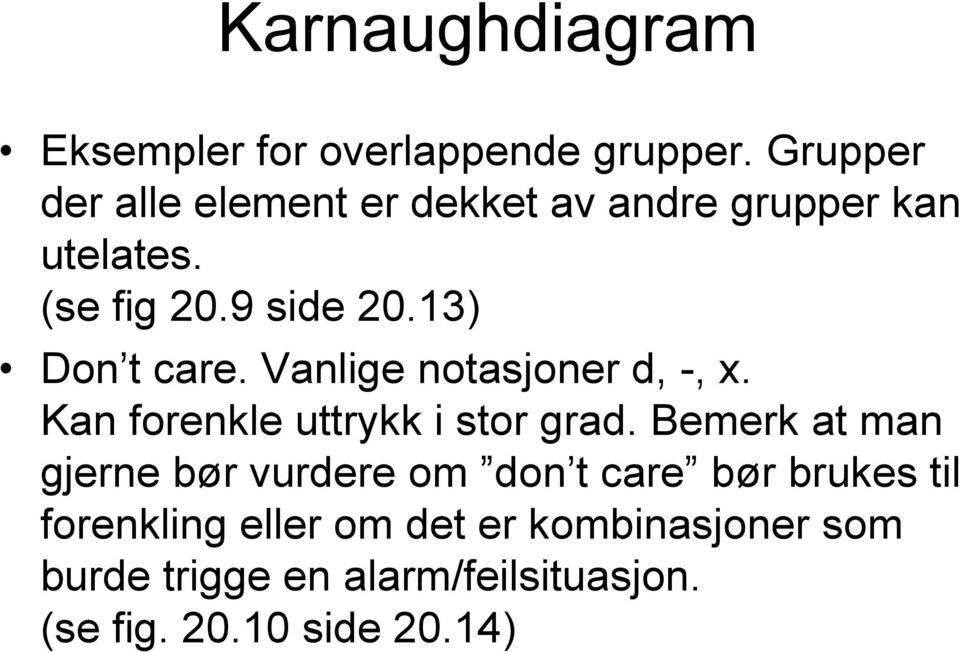 Karnaughdiagram

• Eksempler for overlappende grupper. Grupper der alle element er dekket av andre grupper kan utelates.
(se fig 20.9 side 20.13)

• Don’t care. Vanlige notasjoner d, -, x.
Kan forenkle uttrykk i stor grad. Bemerk at man gjerne bør vurdere om ”don’t care” bør brukes til forenkling eller om det er kombinasjoner som burde trigge en alarm/feilsituasjon.
(se fig. 20.10 side 20.14)